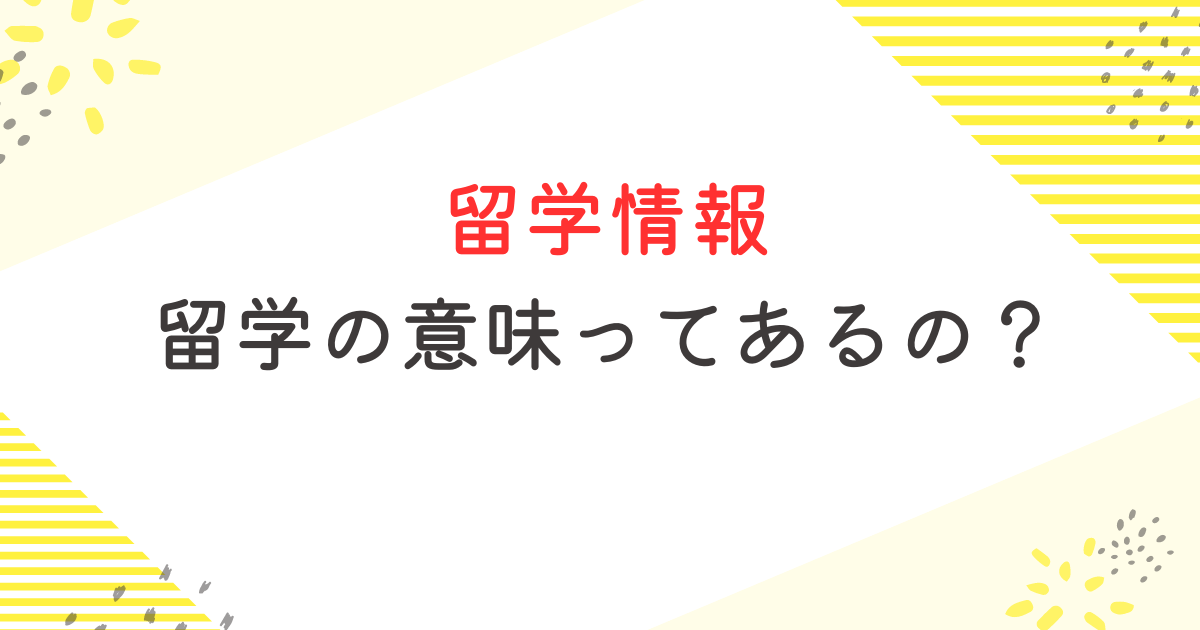 留学情報

留学の意味ってあるの？